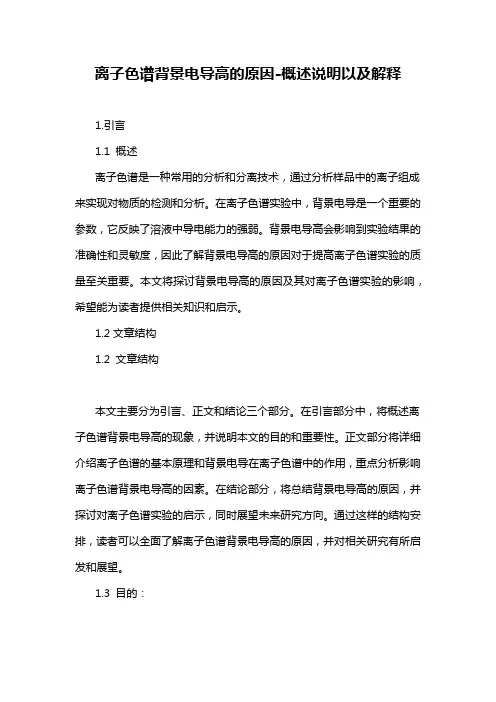 离子色谱背景电导高的原因-概述说明以及解释

1.引言

1.1 概述

离子色谱是一种常用的分析和分离技术，通过分析样品中的离子组成来实现对物质的检测和分析。在离子色谱实验中，背景电导是一个重要的参数，它反映了溶液中导电能力的强弱。背景电导高会影响到实验结果的准确性和灵敏度，因此了解背景电导高的原因对于提高离子色谱实验的质量至关重要。本文将探讨背景电导高的原因及其对离子色谱实验的影响，希望能为读者提供相关知识和启示。

1.2 文章结构

1.2 文章结构

本文主要分为引言、正文和结论三个部分。在引言部分中，将概述离子色谱背景电导高的现象，并说明本文的目的和重要性。正文部分将详细介绍离子色谱的基本原理和背景电导在离子色谱中的作用，重点分析影响离子色谱背景电导高的因素。在结论部分，将总结背景电导高的原因，并探讨对离子色谱实验的启示，同时展望未来研究方向。通过这样的结构安排，读者可以全面了解离子色谱背景电导高的原因，并对相关研究有所启发和展望。

1.3 目的：